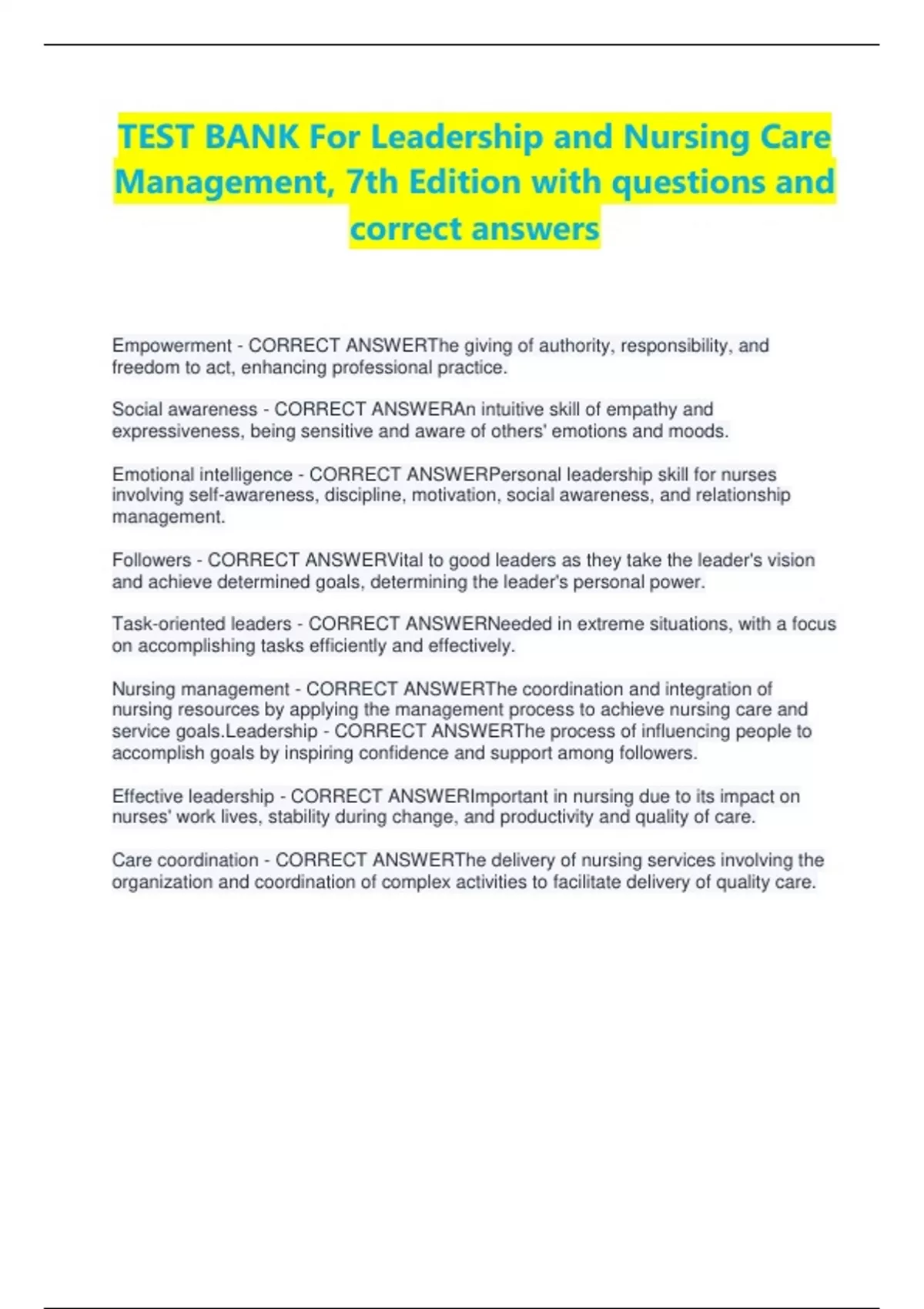 TEST BANK For Leadership and Nursing Care Management, 7th Edition with questions and correct answers

Empowerment - CORRECT ANSWERThe giving of authority, responsibility, and freedom to act, enhancing professional practice.

Social awareness - CORRECT ANSWERAn intuitive skill of empathy and expressiveness, being sensitive and aware of others' emotions and moods.

Emotional intelligence - CORRECT ANSWERPersonal leadership skill for nurses involving self-awareness, discipline, motivation, social awareness, and relationship management.

Followers - CORRECT ANSWERVital to good leaders as they take the leader's vision and achieve determined goals, determining the leader's personal power.

Task-oriented leaders - CORRECT ANSWERNeeded in extreme situations, with a focus on accomplishing tasks efficiently and effectively.

Nursing management - CORRECT ANSWERThe coordination and integration of nursing resources by applying the management process to achieve nursing care and service goals.Leadership - CORRECT ANSWERThe process of influencing people to accomplish goals by inspiring confidence and support among followers.

Effective leadership - CORRECT ANSWERImportant in nursing due to its impact on nurses' work lives, stability during change, and productivity and quality of care.

Care coordination - CORRECT ANSWERThe delivery of nursing services involving the organization and coordination of complex activities to facilitate delivery of quality care.